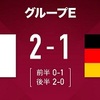 グループE

2 - 1

前半 0-1
後半 2-0